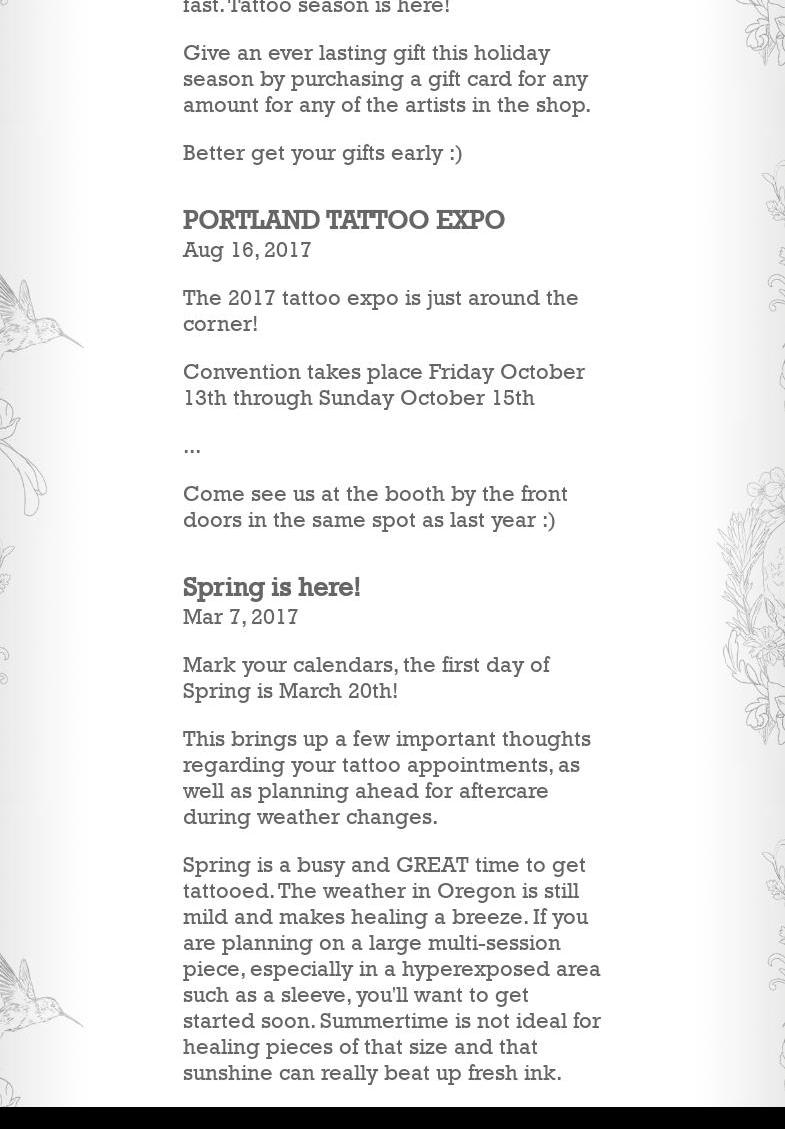 fast. Tattoo season is here!

Give an ever lasting gift this holiday season by purchasing a gift card for any amount for any of the artists in the shop.

Better get your gifts early :)

PORTLAND TATTOO EXPO
Aug 16, 2017

The 2017 tattoo expo is just around the corner!

Convention takes place Friday October 13th through Sunday October 15th

...

Come see us at the booth by the front doors in the same spot as last year :)

Spring is here!
Mar 7, 2017

Mark your calendars, the first day of Spring is March 20th!

This brings up a few important thoughts regarding your tattoo appointments, as well as planning ahead for aftercare during weather changes.

Spring is a busy and GREAT time to get tattooed. The weather in Oregon is still mild and makes healing a breeze. If you are planning on a large multi-session piece, especially in a hyperexposed area such as a sleeve, you'll want to get started soon. Summertime is not ideal for healing pieces of that size and that sunshine can really beat up fresh ink.